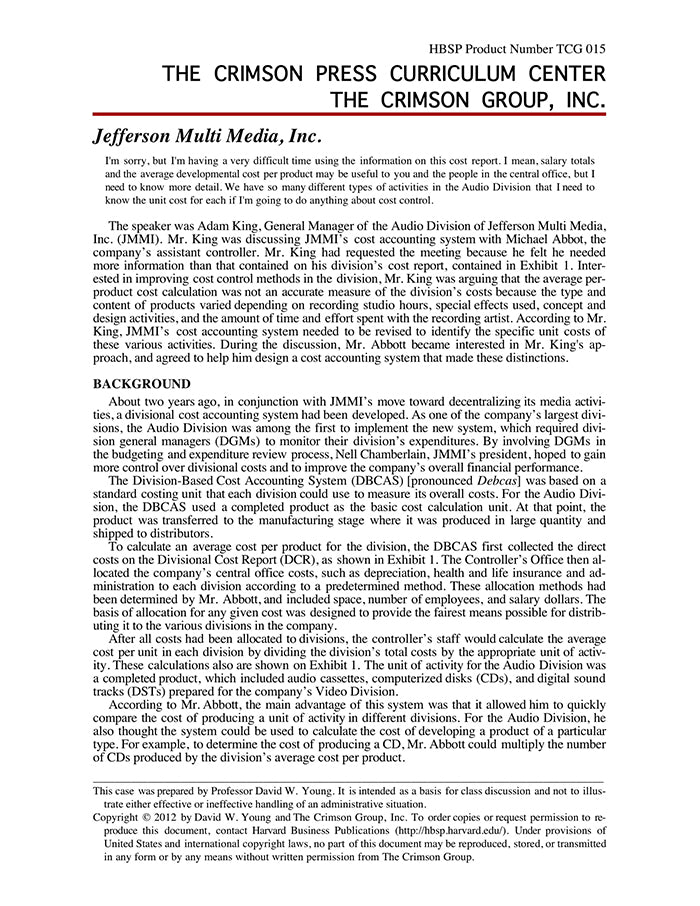 HBSP Product Number TCG 015

THE CRIMSON PRESS CURRICULUM CENTER
THE CRIMSON GROUP, INC.

Jefferson Multi Media, Inc.

I'm sorry, but I'm having a very difficult time using the information on this cost report. I mean, salary totals and the average developmental cost per product may be useful to you and the people in the central office, but I need to know more detail. We have so many different types of activities in the Audio Division that I need to know the unit cost for each if I'm going to do anything about cost control.

The speaker was Adam King, General Manager of the Audio Division of Jefferson Multi Media, Inc. (JMMI). Mr. King was discussing JMMI's cost accounting system with Michael Abbot, the company's assistant controller. Mr. King had requested the meeting because he felt he needed more information than that contained on his division's cost report, contained in Exhibit 1. Interested in improving cost control methods in the division, Mr. King was arguing that the average per-product cost calculation was not an accurate measure of the division's costs because the type and content of products varied depending on recording studio hours, special effects used, concept and design activities, and the amount of time and effort spent with the recording artist. According to Mr. King, JMMI's cost accounting system needed to be revised to identify the specific unit costs of these various activities. During the discussion, Mr. Abbott became interested in Mr. King's approach, and agreed to help him design a cost accounting system that made these distinctions.

BACKGROUND

About two years ago, in conjunction with JMMI's move toward decentralizing its media activities, a divisional cost accounting system had been developed. As one of the company's largest divisions, the Audio Division was among the first to implement the new system, which required division general managers (DGMs) to monitor their division's expenditures. By involving DGMs in the budgeting and expenditure review process, Nell Chamberlain, JMMI's president, hoped to gain more control over divisional costs and to improve the company's overall financial performance.

The Division-Based Cost Accounting System (DBCAS) [pronounced Debcas] was based on a standard costing unit that each division could use to measure its overall costs. For the Audio Division, the DBCAS used a completed product as the basic cost calculation unit. At that point, the product was transferred to the manufacturing stage where it was produced in large quantity and shipped to distributors.

To calculate an average cost per product for the division, the DBCAS first collected the direct costs on the Divisional Cost Report (DCR), as shown in Exhibit 1. The Controller's Office then allocated the company's central office costs, such as depreciation, health and life insurance and administration to each division according to a predetermined method. These allocation methods had been determined by Mr. Abbott, and included space, number of employees, and salary dollars. The basis of allocation for any given cost was designed to provide the fairest means possible for distributing it to the various divisions in the company.

After all costs had been allocated to divisions, the controller's staff would calculate the average cost per unit in each division by dividing the division's total costs by the appropriate unit of activity. These calculations also are shown on Exhibit 1. The unit of activity for the Audio Division was a completed product, which included audio cassettes, computerized disks (CDs), and digital sound tracks (DSTs) prepared for the company's Video Division.

According to Mr. Abbott, the main advantage of this system was that it allowed him to quickly compare the cost of producing a unit of activity in different divisions. For the Audio Division, he also thought the system could be used to calculate the cost of developing a product of a particular type. For example, to determine the cost of producing a CD, Mr. Abbott could multiply the number of CDs produced by the division's average cost per product.

This case was prepared by Professor David W. Young. It is intended as a basis for class discussion and not to illustrate either effective or ineffective handling of an administrative situation.

Copyright © 2012 by David W. Young and The Crimson Group, Inc. To order copies or request permission to reproduce this document, contact Harvard Business Publications (http://hbsp.harvard.edu/). Under provisions of United States and international copyright laws, no part of this document may be reproduced, stored, or transmitted in any form or by any means without written permission from The Crimson Group.